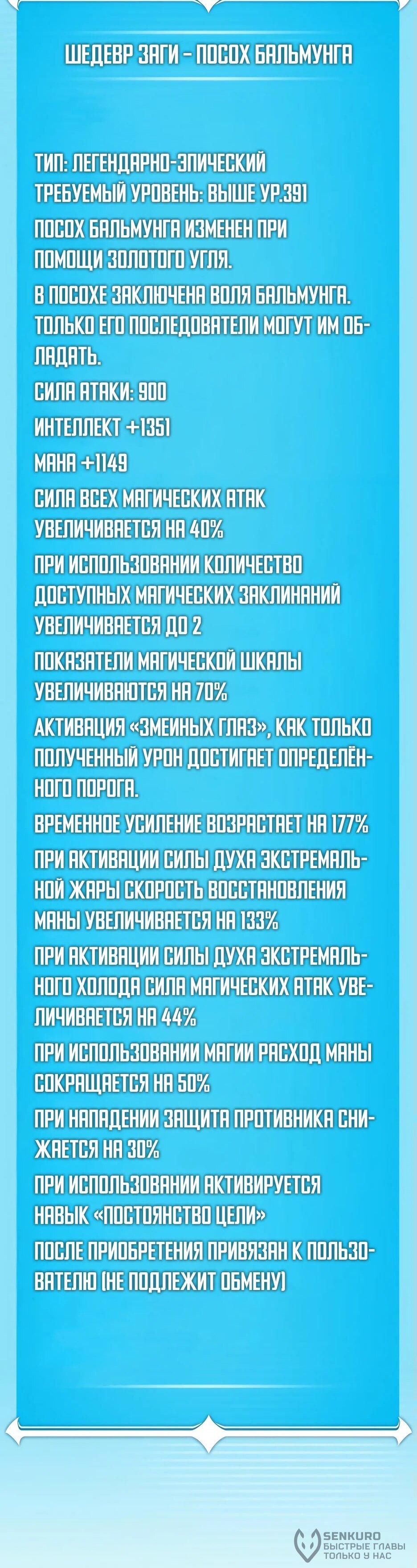 ШЕДЕВР ЗАГИ - ПОСОХ БАЛЬМУНГА

ТИП: ЛЕГЕНДАРНО-ЭПИЧЕСКИЙ
ТРЕБУЕМЫЙ УРОВЕНЬ: ВЫШЕ УР.391
ПОСОХ БАЛЬМУНГА ИЗМЕНЕН ПРИ ПОМОЩИ ЗОЛОТОГО УГЛЯ.
В ПОСОХЕ ЗАКЛЮЧЕНА ВОЛЯ БАЛЬМУНГА. ТОЛЬКО ЕГО ПОСЛЕДОВАТЕЛИ МОГУТ ИМ ОБЛАДАТЬ.
СИЛА АТАКИ: 900
ИНТЕЛЛЕКТ +1351
МАНА +1149
СИЛА ВСЕХ МАГИЧЕСКИХ АТАК УВЕЛИЧИВАЕТСЯ НА 40%
ПРИ ИСПОЛЬЗОВАНИИ КОЛИЧЕСТВО ДОСТУПНЫХ МАГИЧЕСКИХ ЗАКЛИНАНИЙ УВЕЛИЧИВАЕТСЯ ДО 2
ПОКАЗАТЕЛИ МАГИЧЕСКОЙ ШКАЛЫ УВЕЛИЧИВАЮТСЯ НА 70%
АКТИВАЦИЯ «ЗМЕИНЫХ ГЛАЗ», КАК ТОЛЬКО ПОЛУЧЕННЫЙ УРОН ДОСТИГАЕТ ОПРЕДЕЛЁННОГО ПОРОГА.
ВРЕМЕННОЕ УСИЛЕНИЕ ВОЗРАСТАЕТ НА 177%
ПРИ АКТИВАЦИИ СИЛЫ ДУХА ЭКСТРЕМАЛЬНОЙ ЖАРЫ СКОРОСТЬ ВОССТАНОВЛЕНИЯ МАНЫ УВЕЛИЧИВАЕТСЯ НА 133%
ПРИ АКТИВАЦИИ СИЛЫ ДУХА ЭКСТРЕМАЛЬНОГО ХОЛОДА СИЛА МАГИЧЕСКИХ АТАК УВЕЛИЧИВАЕТСЯ НА 44%
ПРИ ИСПОЛЬЗОВАНИИ МАГИИ РАСХОД МАНЫ СОКРАЩАЕТСЯ НА 50%
ПРИ НАПАДЕНИИ ЗАЩИТА ПРОТИВНИКА СНИЖАЕТСЯ НА 30%
ПРИ ИСПОЛЬЗОВАНИИ АКТИВИРУЕТСЯ НАВЫК «ПОСТОЯНСТВО ЦЕЛИ»
ПОСЛЕ ПРИОБРЕТЕНИЯ ПРИВЯЗАН К ПОЛЬЗОВАТЕЛЮ (НЕ ПОДЛЕЖИТ ОБМЕНУ)

SENKURO
БЫСТРЫЕ ГЛАВЫ
ТОЛЬКО У НАС